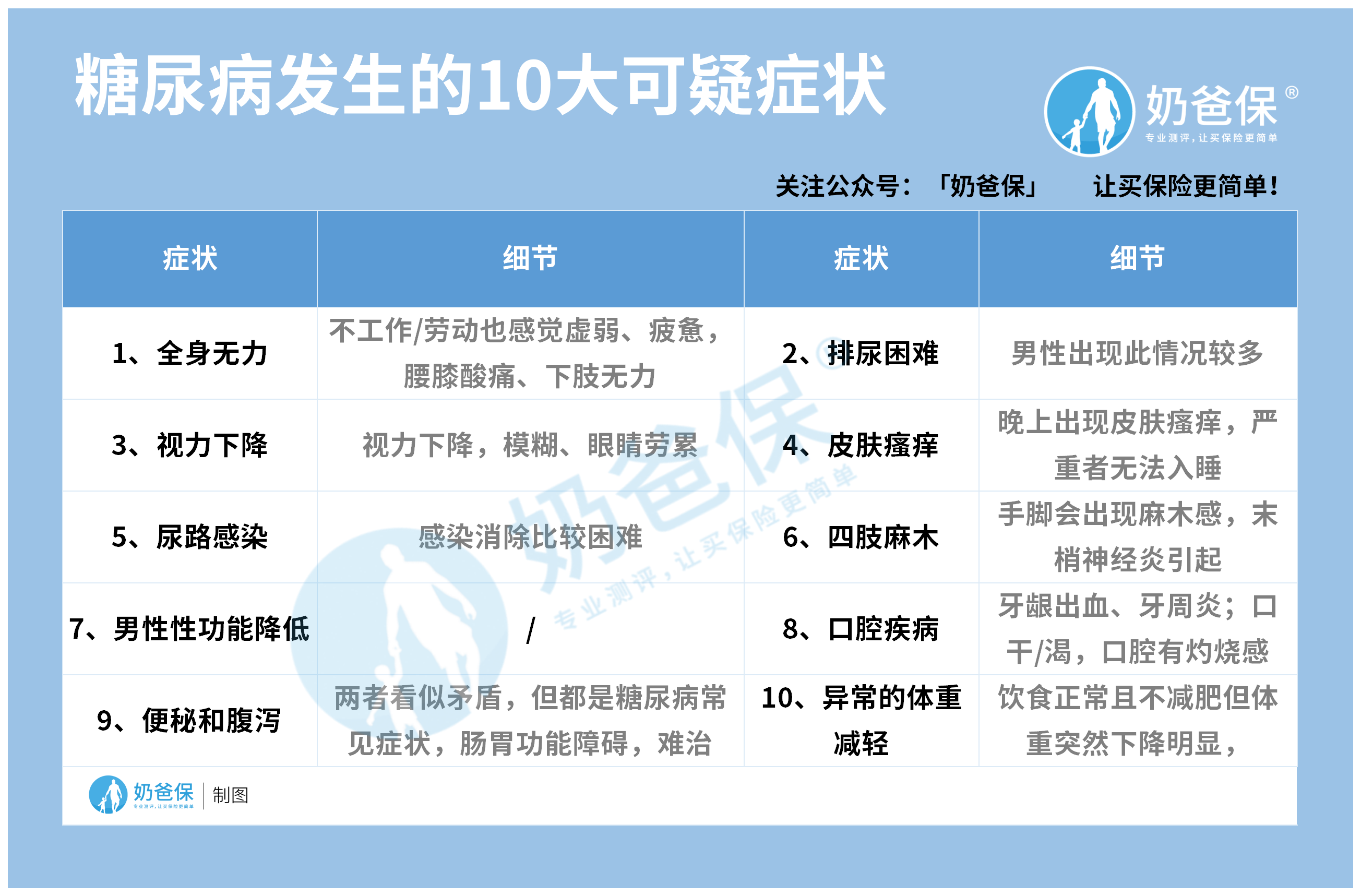 糖尿病发生的10大可疑症状

奶爸保®
专业测评，让买保险更简单

关注公众号：「奶爸保」 让买保险更简单！

| 症状 | 细节 | 症状 | 细节 |
|---|---|---|---|
| 1、全身无力 | 不工作/劳动也感觉虚弱、疲惫，腰膝酸痛、下肢无力 | 2、排尿困难 | 男性出现此情况较多 |
| 3、视力下降 | 视力下降，模糊、眼睛劳累 | 4、皮肤瘙痒 | 晚上出现皮肤瘙痒，严重者无法入睡 |
| 5、尿路感染 | 感染消除比较困难 | 6、四肢麻木 | 手脚会出现麻木感，末梢神经炎引起 |
| 7、男性性功能降低 | / | 8、口腔疾病 | 牙龈出血、牙周炎；口干/渴，口腔有灼烧感 |
| 9、便秘和腹泻 | 两者看似矛盾，但都是糖尿病常见症状，肠胃功能障碍，难治 | 10、异常的体重减轻 | 饮食正常且不减肥但体重突然下降明显， |

奶爸保
专业测评，让买保险更简单
制图

奶爸保
专业测评，让买保险更简单